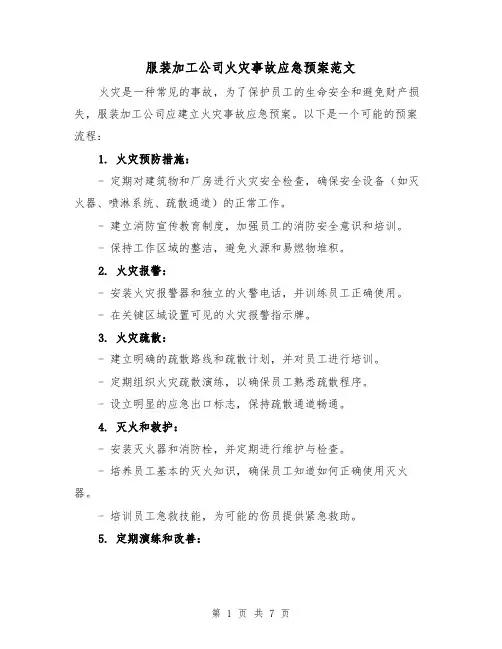 服装加工公司火灾事故应急预案范文

火灾是一种常见的事故，为了保护员工的生命安全和避免财产损失，服装加工公司应建立火灾事故应急预案。以下是一个可能的预案流程：

1. 火灾预防措施：

- 定期对建筑物和厂房进行火灾安全检查，确保安全设备（如灭火器、喷淋系统、疏散通道）的正常工作。

- 建立消防宣传教育制度，加强员工的消防安全意识和培训。

- 保持工作区域的整洁，避免火源和易燃物堆积。

2. 火灾报警：

- 安装火灾报警器和独立的火警电话，并训练员工正确使用。

- 在关键区域设置可见的火灾报警指示牌。

3. 火灾疏散：

- 建立明确的疏散路线和疏散计划，并对员工进行培训。

- 定期组织火灾疏散演练，以确保员工熟悉疏散程序。

- 设立明显的应急出口标志，保持疏散通道畅通。

4. 灭火和救护：

- 安装灭火器和消防栓，并定期进行维护与检查。

- 培养员工基本的灭火知识，确保员工知道如何正确使用灭火器。

- 培训员工急救技能，为可能的伤员提供紧急救助。

5. 定期演练和改善：

第 1 页 共 7 页